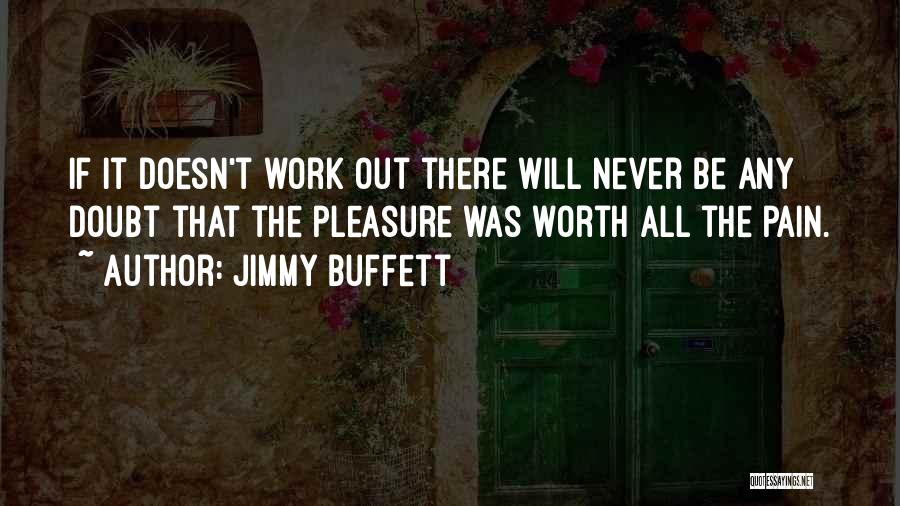 IF IT DOESN'T WORK OUT THERE WILL NEVER BE ANY DOUBT THAT THE PLEASURE WAS WORTH ALL THE PAIN.
~ AUTHOR: JIMMY BUFFETT

QUOTESSAYINGS.NET